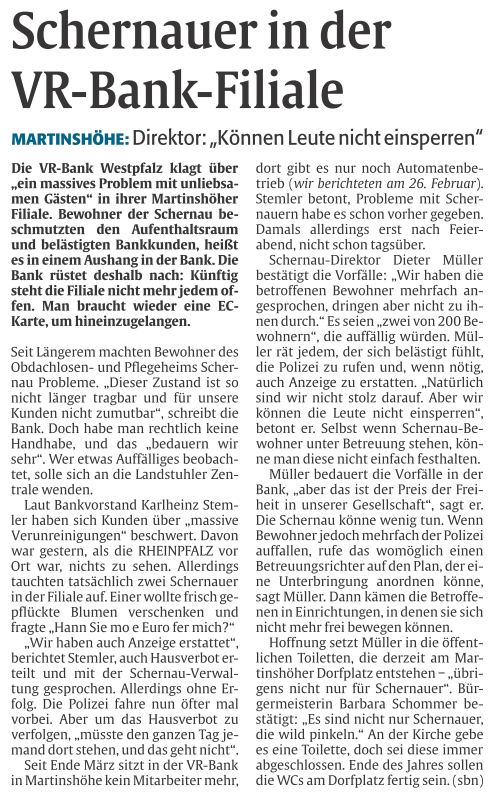 Schernauer in der VR-Bank-Filiale

MARTINSHÖHE: Direktor: „Können Leute nicht einsperren“

Die VR-Bank Westpfalz klagt über „ein massives Problem mit unliebsamen Gästen“ in ihrer Martinshöher Filiale. Bewohner der Schernau beschmutzten den Aufenthaltsraum und belästigten Bankkunden, heißt es in einem Aushang in der Bank. Die Bank rüstet deshalb nach: Künftig steht die Filiale nicht mehr jedem offen. Man braucht wieder eine EC-Karte, um hineinzugelangen.

Seit Längerem machten Bewohner des Obdachlosen- und Pflegeheims Schernau Probleme. „Dieser Zustand ist so nicht länger tragbar und für unsere Kunden nicht zumutbar“, schreibt die Bank. Doch habe man rechtlich keine Handhabe, und das „bedauern wir sehr“. Wer etwas Auffälliges beobachtet, solle sich an die Landstuhler Zentrale wenden.

Laut Bankvorstand Karlheinz Stemler haben sich Kunden über „massive Verunreinigungen“ beschwert. Davon war gestern, als die RHEINPFALZ vor Ort war, nichts zu sehen. Allerdings tauchten tatsächlich zwei Schernauer in der Filiale auf. Einer wollte frisch gepflückte Blumen verschenken und fragte „Hann Sie mo e Euro fer mich?“

„Wir haben auch Anzeige erstattet“, berichtet Stemler, auch Hausverbot erteilt und mit der Schernau-Verwaltung gesprochen. Allerdings ohne Erfolg. Die Polizei fahre nun öfter mal vorbei. Aber um das Hausverbot zu verfolgen, „müsste den ganzen Tag jemand dort stehen, und das geht nicht“.

Seit Ende März sitzt in der VR-Bank in Martinshöhe kein Mitarbeiter mehr, dort gibt es nur noch Automatenbetrieb (wir berichteten am 26. Februar). Stemler betont, Probleme mit Schernauern habe es schon vorher gegeben. Damals allerdings erst nach Feierabend, nicht schon tagsüber.

Schernau-Direktor Dieter Müller bestätigt die Vorfälle: „Wir haben die betroffenen Bewohner mehrfach angesprochen, dringen aber nicht zu ihnen durch.“ Es seien „zwei von 200 Bewohnern“, die auffällig würden. Müller rät jedem, der sich belästigt fühlt, die Polizei zu rufen und, wenn nötig, auch Anzeige zu erstatten. „Natürlich sind wir nicht stolz darauf. Aber wir können die Leute nicht einsperren“, betont er. Selbst wenn Schernau-Bewohner unter Betreuung stehen, könne man diese nicht einfach festhalten.

Müller bedauert die Vorfälle in der Bank, „aber das ist der Preis der Freiheit in unserer Gesellschaft“, sagt er. Die Schernau könne wenig tun. Wenn Bewohner jedoch mehrfach der Polizei auffallen, rufe das womöglich einen Betreuungsrichter auf den Plan, der eine Unterbringung anordnen könne, sagt Müller. Dann kämen die Betroffenen in Einrichtungen, in denen sie sich nicht mehr frei bewegen können.

Hoffnung setzt Müller in die öffentlichen Toiletten, die derzeit am Martinshöher Dorfplatz entstehen – „übrigens nicht nur für Schernauer“. Bürgermeisterin Barbara Schommer bestätigt: „Es sind nicht nur Schernauer, die wild pinkeln.“ An der Kirche gebe es eine Toilette, doch sei diese immer abgeschlossen. Ende des Jahres sollen die WCs am Dorfplatz fertig sein. (sbn)